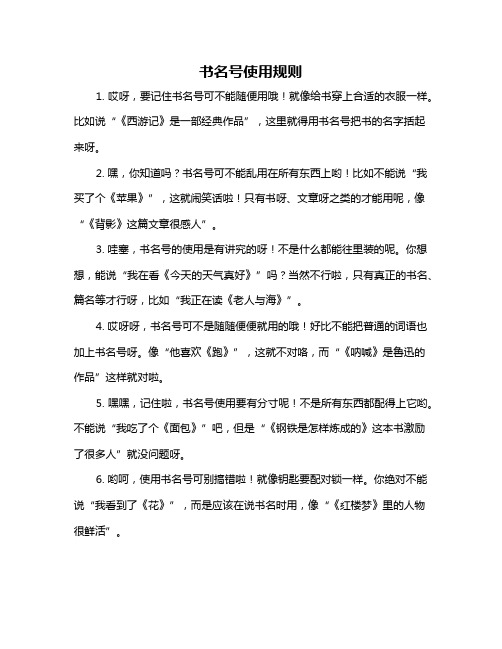 书名号使用规则

1. 哎呀，要记住书名号可不能随便用哦！就像给书穿上合适的衣服一样。比如说“《西游记》是一部经典作品”，这里就得用书名号把书的名字括起来呀。

2. 嘿，你知道吗？书名号可不能乱用在所有东西上哟！比如不能说“我买了个《苹果》”，这就闹笑话啦！只有书呀、文章呀之类的才能用呢，像“《背影》这篇文章很感人”。

3. 哇塞，书名号的使用是有讲究的呀！不是什么都能往里装的呢。你想想，能说“我在看《今天的天气真好》”吗？当然不行啦，只有真正的书名、篇名等才行呀，比如“我正在读《老人与海》”。

4. 哎呀呀，书名号可不是随随便便就用的哦！好比不能把普通的词语也加上书名号呀。像“他喜欢《跑》”，这就不对咯，而“《呐喊》是鲁迅的作品”这样就对啦。

5. 嘿嘿，记住啦，书名号使用要有分寸呢！不是所有东西都配得上它哟。不能说“我吃了个《面包》”吧，但是“《钢铁是怎样炼成的》这本书激励了很多人”就没问题呀。

6. 哟呵，使用书名号可别搞错啦！就像钥匙要配对锁一样。你绝对不能说“我看到了《花》”，而是应该在说书名时用，像“《红楼梦》里的人物很鲜活”。